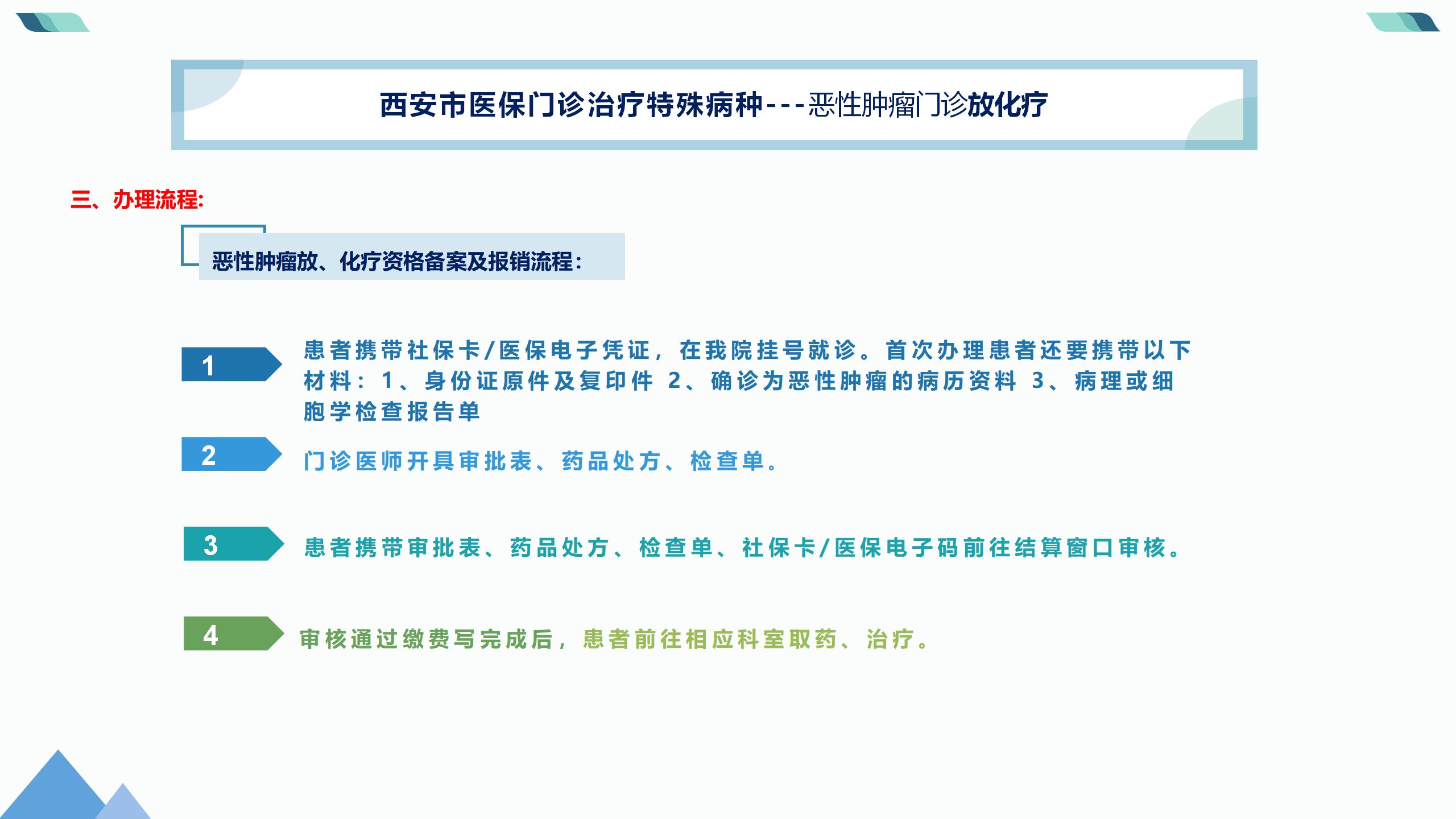 西安市医保门诊治疗特殊病种---恶性肿瘤门诊放化疗

三、办理流程:

恶性肿瘤放、化疗资格备案及报销流程:

1

患者携带社保卡/医保电子凭证，在我院挂号就诊。首次办理患者还要携带以下材料：1、身份证原件及复印件 2、确诊为恶性肿瘤的病历资料 3、病理或细胞学检查报告单

2

门诊医师开具审批表、药品处方、检查单。

3

患者携带审批表、药品处方、检查单、社保卡/医保电子码前往结算窗口审核。

4

审核通过缴费写完成后，患者前往相应科室取药、治疗。